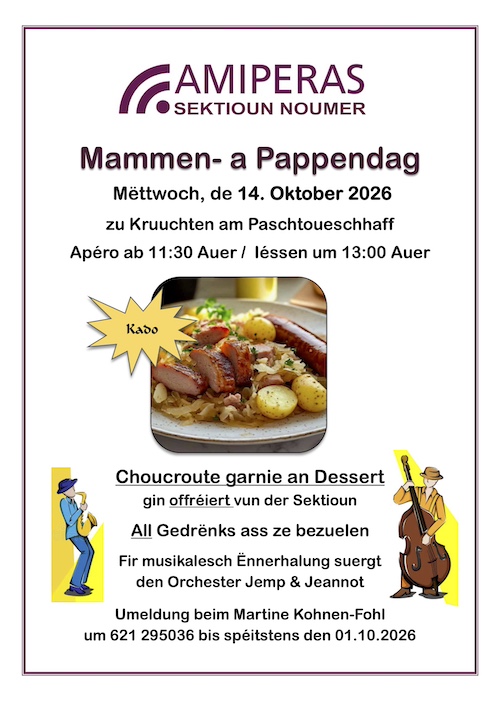 AMIPERAS
SEKTIOUN NOUMER

Mammen- a Pappendag

Mëttwoch, de 14. Oktober 2026

zu Kruuchten am Paschtoueschhaff

Apéro ab 11:30 Auer / Iessen um 13:00 Auer

Kado

Choucroute garnie an Dessert
gin offréiert vun der Sektioun

All Gedrénks ass ze bezuelen

Fir musikalesch Ënnerhalung suergt
den Orchester Jemp & Jeannot

Umeldung beim Martine Kohnen-Fohl
um 621 295036 bis spéitstens den 01.10.2026